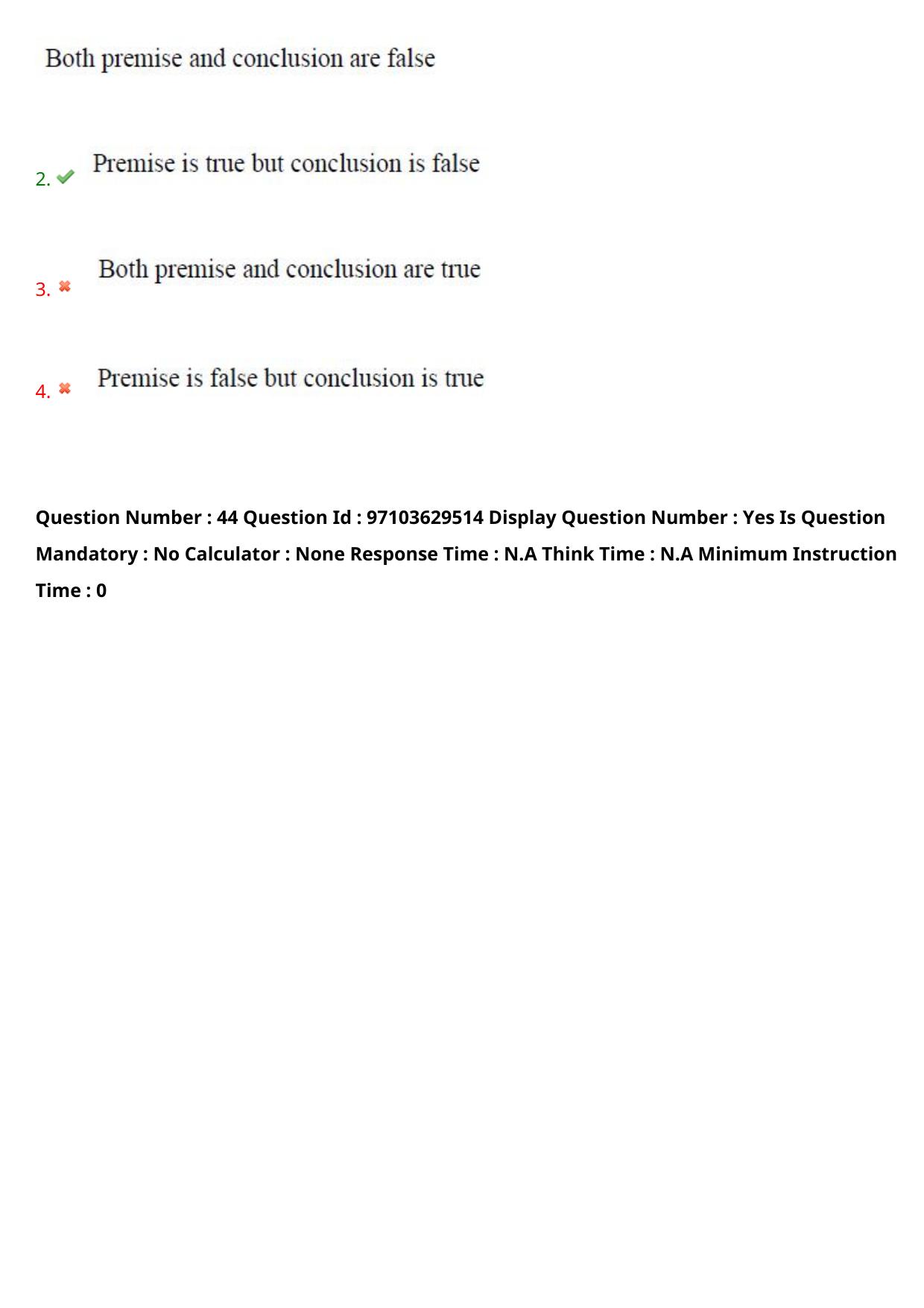 Both premise and conclusion are false

2. Premise is true but conclusion is false

3. Both premise and conclusion are true

4. Premise is false but conclusion is true

Question Number : 44 Question Id : 97103629514 Display Question Number : Yes Is Question Mandatory : No Calculator : None Response Time : N.A Think Time : N.A Minimum Instruction Time : 0